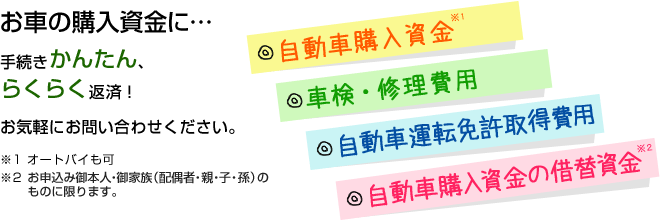 お車の購入資金に…

手続きかんたん、
らくらく返済！

お気軽にお問い合わせください。

※1 オートバイも可
※2 お申込み御本人・御家族（配偶者・親・子・孫）のものに限ります。

◎自動車購入資金※1

◎車検・修理費用

◎自動車運転免許取得費用

◎自動車購入資金の借替資金※2